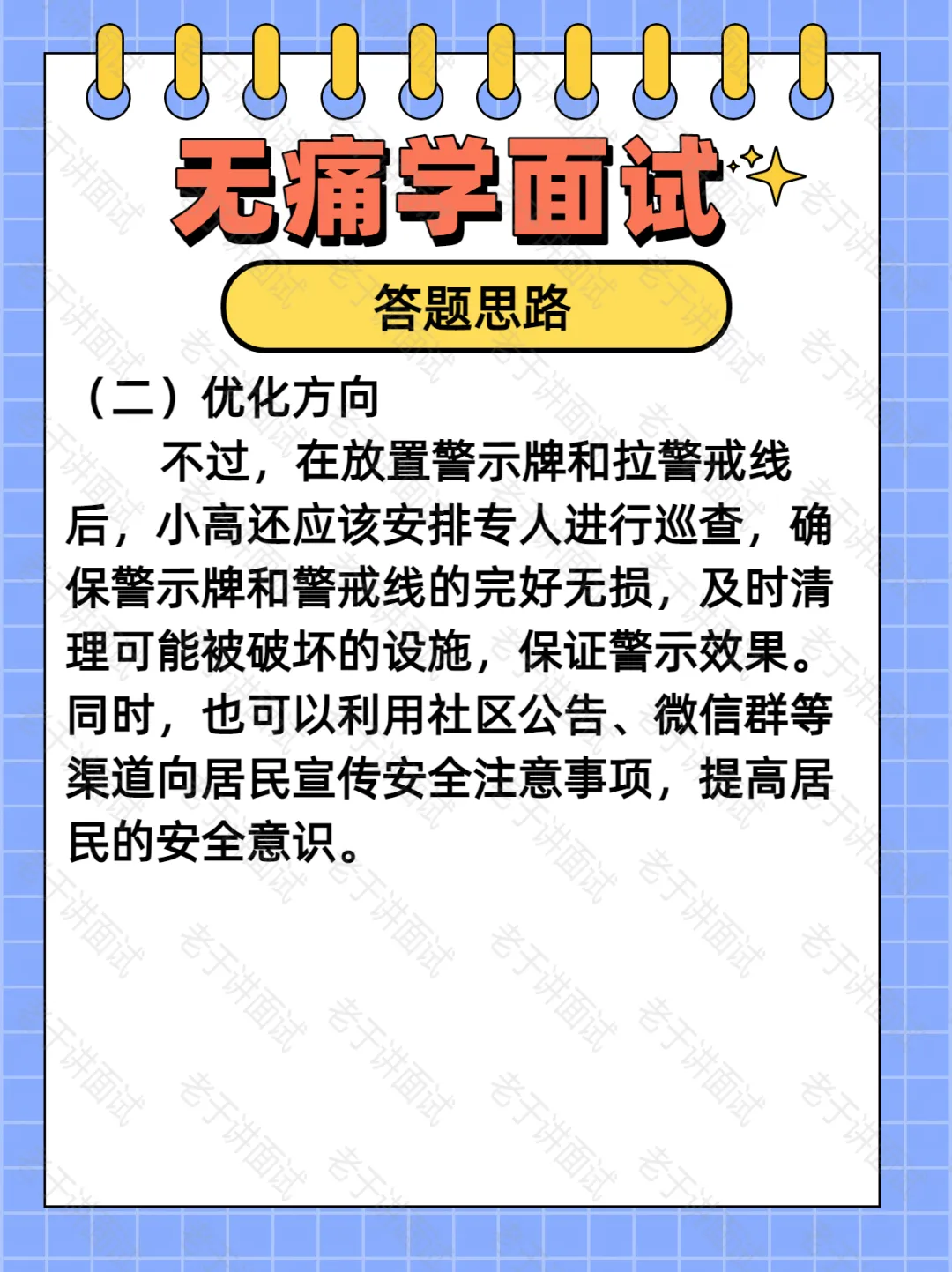 无痛学面试

答题思路

（二）优化方向

不过，在放置警示牌和拉警戒线后，小高还应该安排专人进行巡查，确保警示牌和警戒线的完好无损，及时清理可能被破坏的设施，保证警示效果。同时，也可以利用社区公告、微信群等渠道向居民宣传安全注意事项，提高居民的安全意识。

老于讲面试